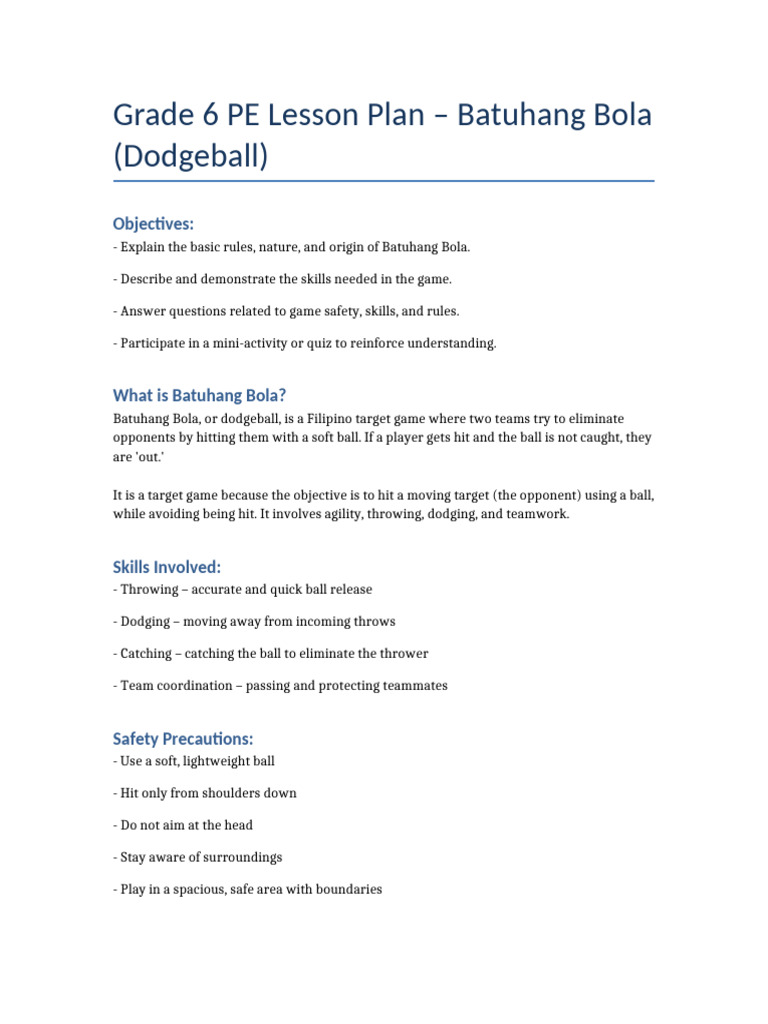 Grade 6 PE Lesson Plan – Batuhang Bola (Dodgeball)

Objectives:

- Explain the basic rules, nature, and origin of Batuhang Bola.

- Describe and demonstrate the skills needed in the game.

- Answer questions related to game safety, skills, and rules.

- Participate in a mini-activity or quiz to reinforce understanding.

What is Batuhang Bola?

Batuhang Bola, or dodgeball, is a Filipino target game where two teams try to eliminate opponents by hitting them with a soft ball. If a player gets hit and the ball is not caught, they are 'out.'

It is a target game because the objective is to hit a moving target (the opponent) using a ball, while avoiding being hit. It involves agility, throwing, dodging, and teamwork.

Skills Involved:

- Throwing – accurate and quick ball release

- Dodging – moving away from incoming throws

- Catching – catching the ball to eliminate the thrower

- Team coordination – passing and protecting teammates

Safety Precautions:

- Use a soft, lightweight ball

- Hit only from shoulders down

- Do not aim at the head

- Stay aware of surroundings

- Play in a spacious, safe area with boundaries